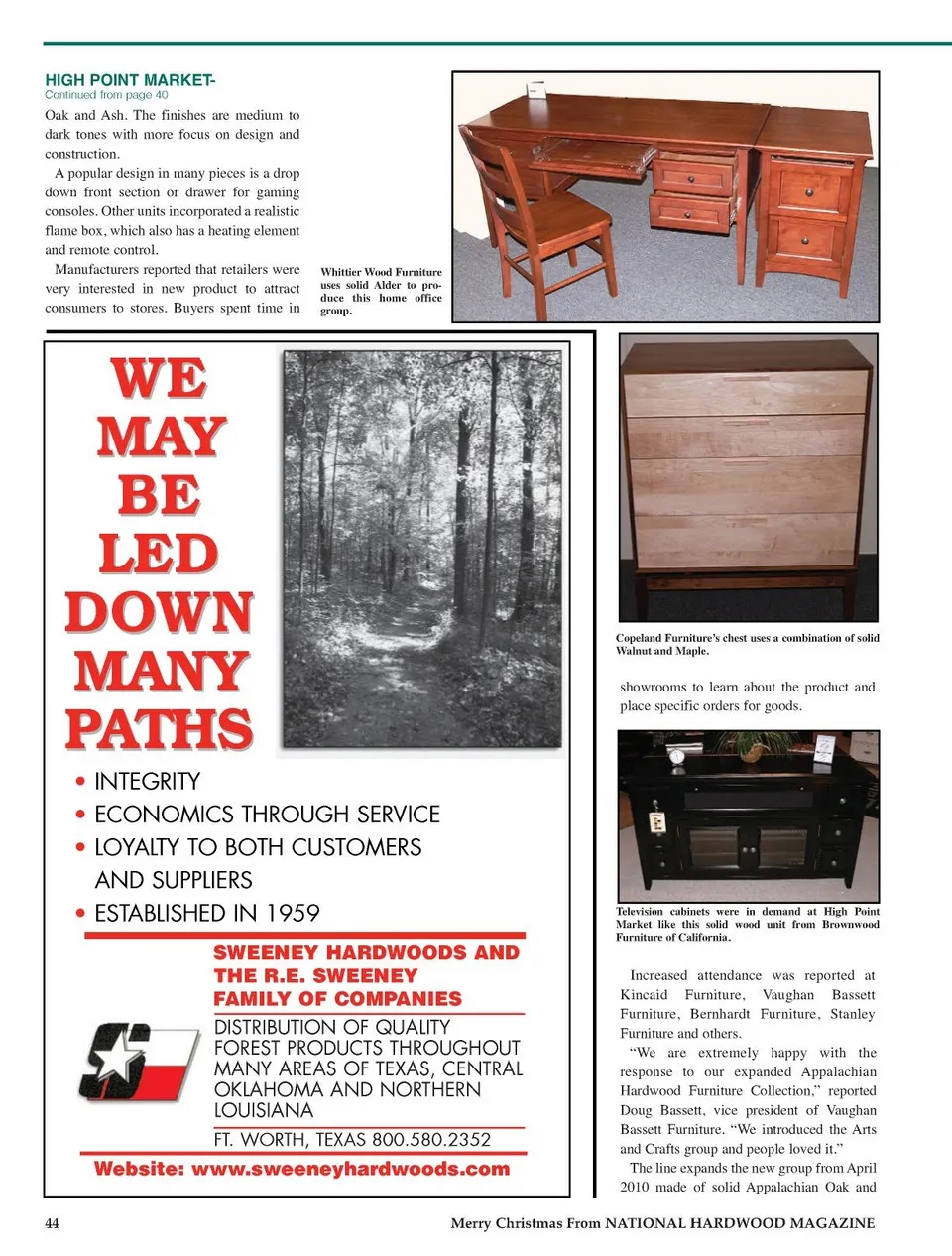 HIGH POINT MARKET-
Continued from page 40

Oak and Ash. The finishes are medium to dark tones with more focus on design and construction.

A popular design in many pieces is a drop down front section or drawer for gaming consoles. Other units incorporated a realistic flame box, which also has a heating element and remote control.

Manufacturers reported that retailers were very interested in new product to attract consumers to stores. Buyers spent time in

Whittier Wood Furniture uses solid Alder to produce this home office group.

WE MAY BE LED DOWN MANY PATHS

• INTEGRITY
• ECONOMICS THROUGH SERVICE
• LOYALTY TO BOTH CUSTOMERS AND SUPPLIERS
• ESTABLISHED IN 1959

SWEENEY HARDWOODS AND THE R.E. SWEENEY FAMILY OF COMPANIES

DISTRIBUTION OF QUALITY FOREST PRODUCTS THROUGHOUT MANY AREAS OF TEXAS, CENTRAL OKLAHOMA AND NORTHERN LOUISIANA

FT. WORTH, TEXAS 800.580.2352

Website: www.sweeneyhardwoods.com

Copeland Furniture's chest uses a combination of solid Walnut and Maple.

showrooms to learn about the product and place specific orders for goods.

Television cabinets were in demand at High Point Market like this solid wood unit from Brownwood Furniture of California.

Increased attendance was reported at Kincaid Furniture, Vaughan Bassett Furniture, Bernhardt Furniture, Stanley Furniture and others.

"We are extremely happy with the response to our expanded Appalachian Hardwood Furniture Collection," reported Doug Bassett, vice president of Vaughan Bassett Furniture. "We introduced the Arts and Crafts group and people loved it."

The line expands the new group from April 2010 made of solid Appalachian Oak and

44

Merry Christmas From NATIONAL HARDWOOD MAGAZINE